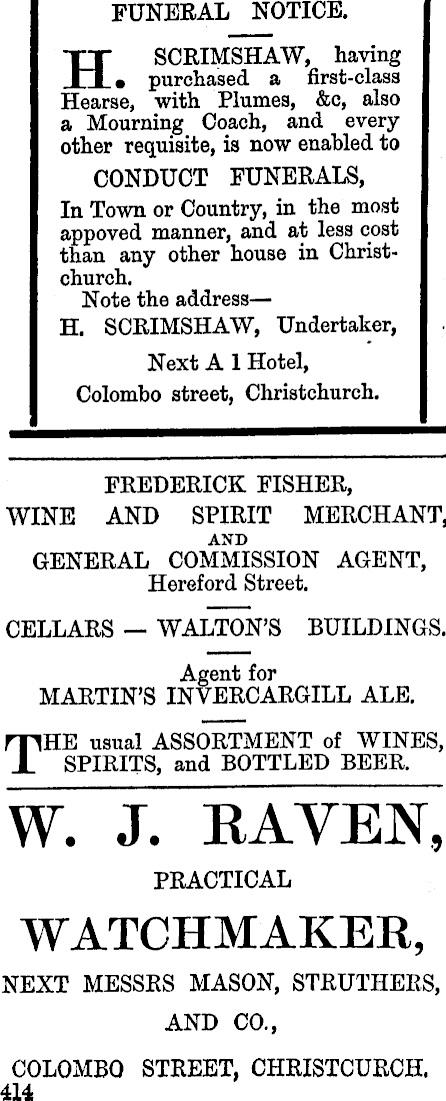 FUNERAL NOTICE.

H. SCRIMSHAW, having purchased a first-class Hearse, with Plumes, &c, also a Mourning Coach, and every other requisite, is now enabled to

CONDUCT FUNERALS,

In Town or Country, in the most appoved manner, and at less cost than any other house in Christchurch.

Note the address—
H. SCRIMSHAW, Undertaker,
Next A 1 Hotel,
Colombo street, Christchurch.

FREDERICK FISHER,
WINE AND SPIRIT MERCHANT,
AND
GENERAL COMMISSION AGENT,
Hereford Street.

CELLARS — WALTON'S BUILDINGS.

Agent for
MARTIN'S INVERCARGILL ALE.

THE usual ASSORTMENT of WINES, SPIRITS, and BOTTLED BEER.

W. J. RAVEN,
PRACTICAL
WATCHMAKER,
NEXT MESSRS MASON, STRUTHERS, AND CO.,
COLOMBO STREET, CHRISTCURCH.
414